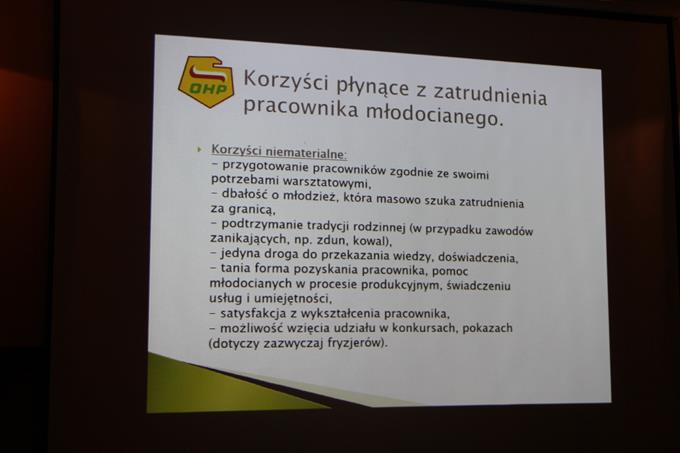 OHP

Korzyści płynące z zatrudnienia pracownika młodocianego.

Korzyści niematerialne:
– przygotowanie pracowników zgodnie ze swoimi potrzebami warsztatowymi,
– dbałość o młodzież, która masowo szuka zatrudnienia za granicą,
– podtrzymanie tradycji rodzinnej (w przypadku zawodów zanikających, np. zdun, kowal),
– jedyna droga do przekazania wiedzy, doświadczenia,
– tania forma pozyskania pracownika, pomoc młodocianych w procesie produkcyjnym, świadczeniu usług i umiejętności,
– satysfakcja z wykształcenia pracownika,
– możliwość wzięcia udziału w konkursach, pokazach (dotyczy zazwyczaj fryzjerów).